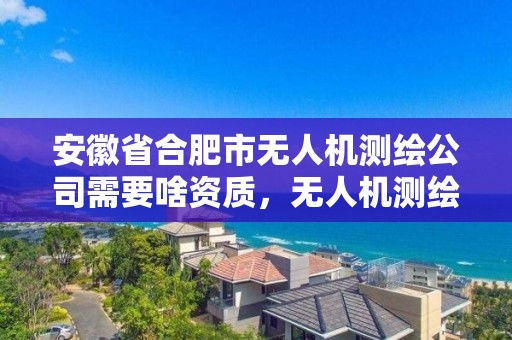 安徽省合肥市无人机测绘公司需要啥资质，无人机测绘